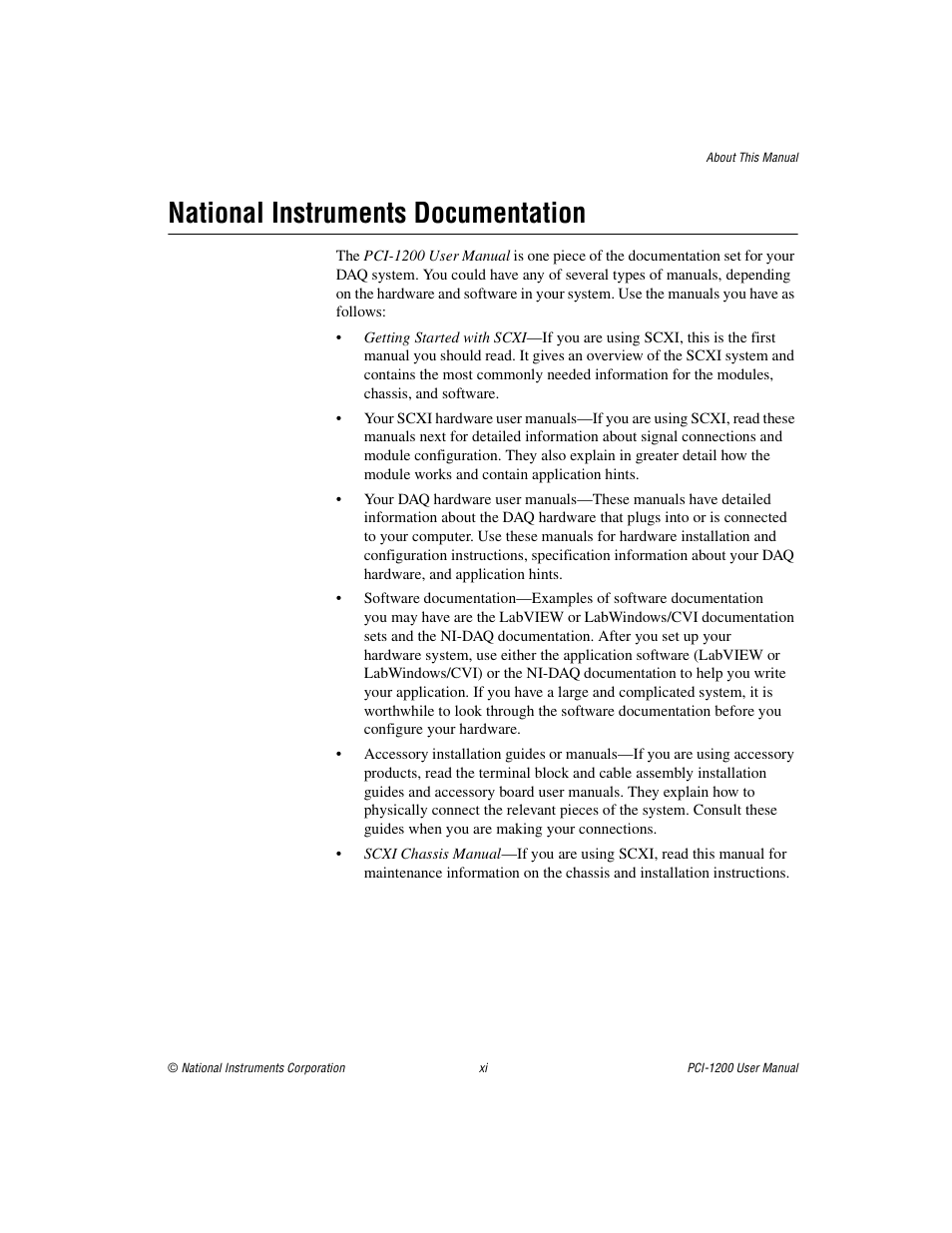 About This Manual

National Instruments Documentation

The PCI-1200 User Manual is one piece of the documentation set for your DAQ system. You could have any of several types of manuals, depending on the hardware and software in your system. Use the manuals you have as follows:

• Getting Started with SCXI—If you are using SCXI, this is the first manual you should read. It gives an overview of the SCXI system and contains the most commonly needed information for the modules, chassis, and software.

• Your SCXI hardware user manuals—If you are using SCXI, read these manuals next for detailed information about signal connections and module configuration. They also explain in greater detail how the module works and contain application hints.

• Your DAQ hardware user manuals—These manuals have detailed information about the DAQ hardware that plugs into or is connected to your computer. Use these manuals for hardware installation and configuration instructions, specification information about your DAQ hardware, and application hints.

• Software documentation—Examples of software documentation you may have are the LabVIEW or LabWindows/CVI documentation sets and the NI-DAQ documentation. After you set up your hardware system, use either the application software (LabVIEW or LabWindows/CVI) or the NI-DAQ documentation to help you write your application. If you have a large and complicated system, it is worthwhile to look through the software documentation before you configure your hardware.

• Accessory installation guides or manuals—If you are using accessory products, read the terminal block and cable assembly installation guides and accessory board user manuals. They explain how to physically connect the relevant pieces of the system. Consult these guides when you are making your connections.

• SCXI Chassis Manual—If you are using SCXI, read this manual for maintenance information on the chassis and installation instructions.

© National Instruments Corporation xi PCI-1200 User Manual